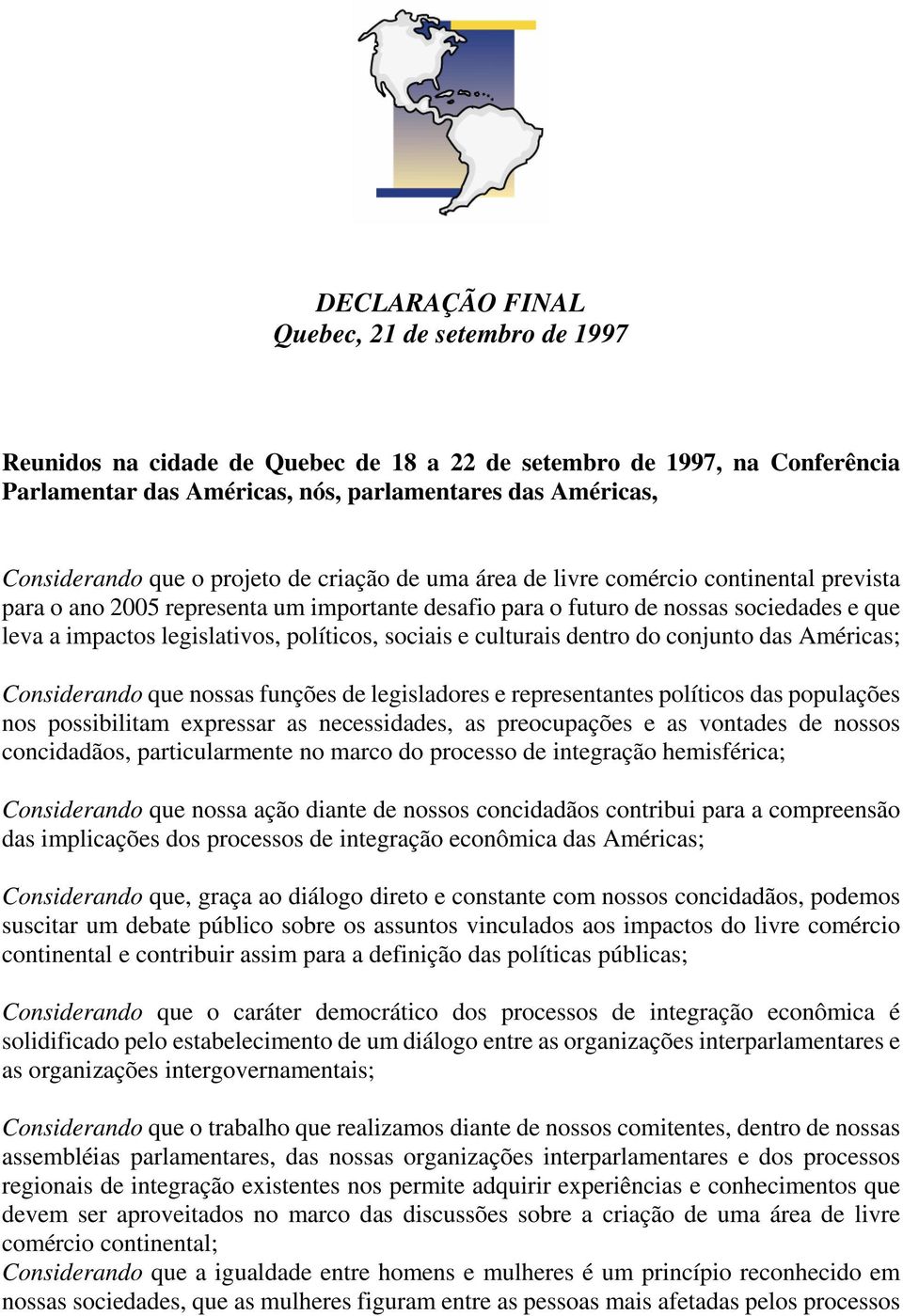 DECLARAÇÃO FINAL
Quebec, 21 de setembro de 1997

Reunidos na cidade de Quebec de 18 a 22 de setembro de 1997, na Conferência Parlamentar das Américas, nós, parlamentares das Américas,

Considerando que o projeto de criação de uma área de livre comércio continental prevista para o ano 2005 representa um importante desafio para o futuro de nossas sociedades e que leva a impactos legislativos, políticos, sociais e culturais dentro do conjunto das Américas;

Considerando que nossas funções de legisladores e representantes políticos das populações nos possibilitam expressar as necessidades, as preocupações e as vontades de nossos concidadãos, particularmente no marco do processo de integração hemisférica;

Considerando que nossa ação diante de nossos concidadãos contribui para a compreensão das implicações dos processos de integração econômica das Américas;

Considerando que, graça ao diálogo direto e constante com nossos concidadãos, podemos suscitar um debate público sobre os assuntos vinculados aos impactos do livre comércio continental e contribuir assim para a definição das políticas públicas;

Considerando que o caráter democrático dos processos de integração econômica é solidificado pelo estabelecimento de um diálogo entre as organizações interparlamentares e as organizações intergovernamentais;

Considerando que o trabalho que realizamos diante de nossos comitentes, dentro de nossas assembléias parlamentares, das nossas organizações interparlamentares e dos processos regionais de integração existentes nos permite adquirir experiências e conhecimentos que devem ser aproveitados no marco das discussões sobre a criação de uma área de livre comércio continental;
Considerando que a igualdade entre homens e mulheres é um princípio reconhecido em nossas sociedades, que as mulheres figuram entre as pessoas mais afetadas pelos processos